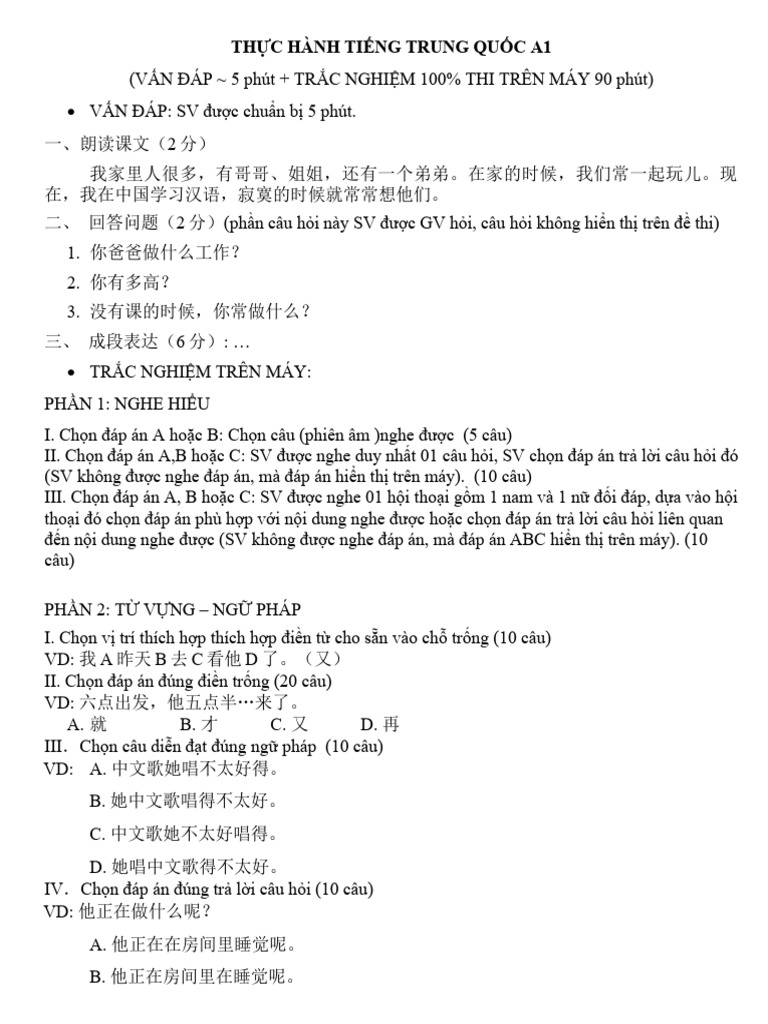 THỰC HÀNH TIẾNG TRUNG QUỐC A1

(VẤN ĐÁP ~ 5 phút + TRẮC NGHIỆM 100% THI TRÊN MÁY 90 phút)

• VẤN ĐÁP: SV được chuẩn bị 5 phút.

一、朗读课文（2 分）

我家里人很多，有哥哥、姐姐，还有一个弟弟。在家的时候，我们常一起玩儿。现在，我在中国学习汉语，寂寞的时候就常常想他们。

二、 回答问题（2 分）(phần câu hỏi này SV được GV hỏi, câu hỏi không hiển thị trên đề thi)

1. 你爸爸做什么工作？
2. 你有多高？
3. 没有课的时候，你常做什么？

三、 成段表达（6 分）: …

• TRẮC NGHIỆM TRÊN MÁY:

PHẦN 1: NGHE HIỂU

I. Chọn đáp án A hoặc B: Chọn câu (phiên âm )nghe được (5 câu)
II. Chọn đáp án A,B hoặc C: SV được nghe duy nhất 01 câu hỏi, SV chọn đáp án trả lời câu hỏi đó (SV không được nghe đáp án, mà đáp án hiển thị trên máy). (10 câu)
III. Chọn đáp án A, B hoặc C: SV được nghe 01 hội thoại gồm 1 nam và 1 nữ đối đáp, dựa vào hội thoại đó chọn đáp án phù hợp với nội dung nghe được hoặc chọn đáp án trả lời câu hỏi liên quan đến nội dung nghe được (SV không được nghe đáp án, mà đáp án ABC hiển thị trên máy). (10 câu)

PHẦN 2: TỪ VỰNG – NGỮ PHÁP

I. Chọn vị trí thích hợp thích hợp điền từ cho sẵn vào chỗ trống (10 câu)
VD: 我 A 昨天 B 去 C 看他 D 了。（又）
II. Chọn đáp án đúng điền trống (20 câu)
VD: 六点出发，他五点半…来了。
A. 就 B. 才 C. 又 D. 再
III. Chọn câu diễn đạt đúng ngữ pháp (10 câu)
VD: A. 中文歌她唱不太好得。
B. 她中文歌唱得不太好。
C. 中文歌她不太好唱得。
D. 她唱中文歌得不太好。
IV. Chọn đáp án đúng trả lời câu hỏi (10 câu)
VD: 他正在做什么呢？
A. 他正在在房间里睡觉呢。
B. 他正在房间里在睡觉呢。